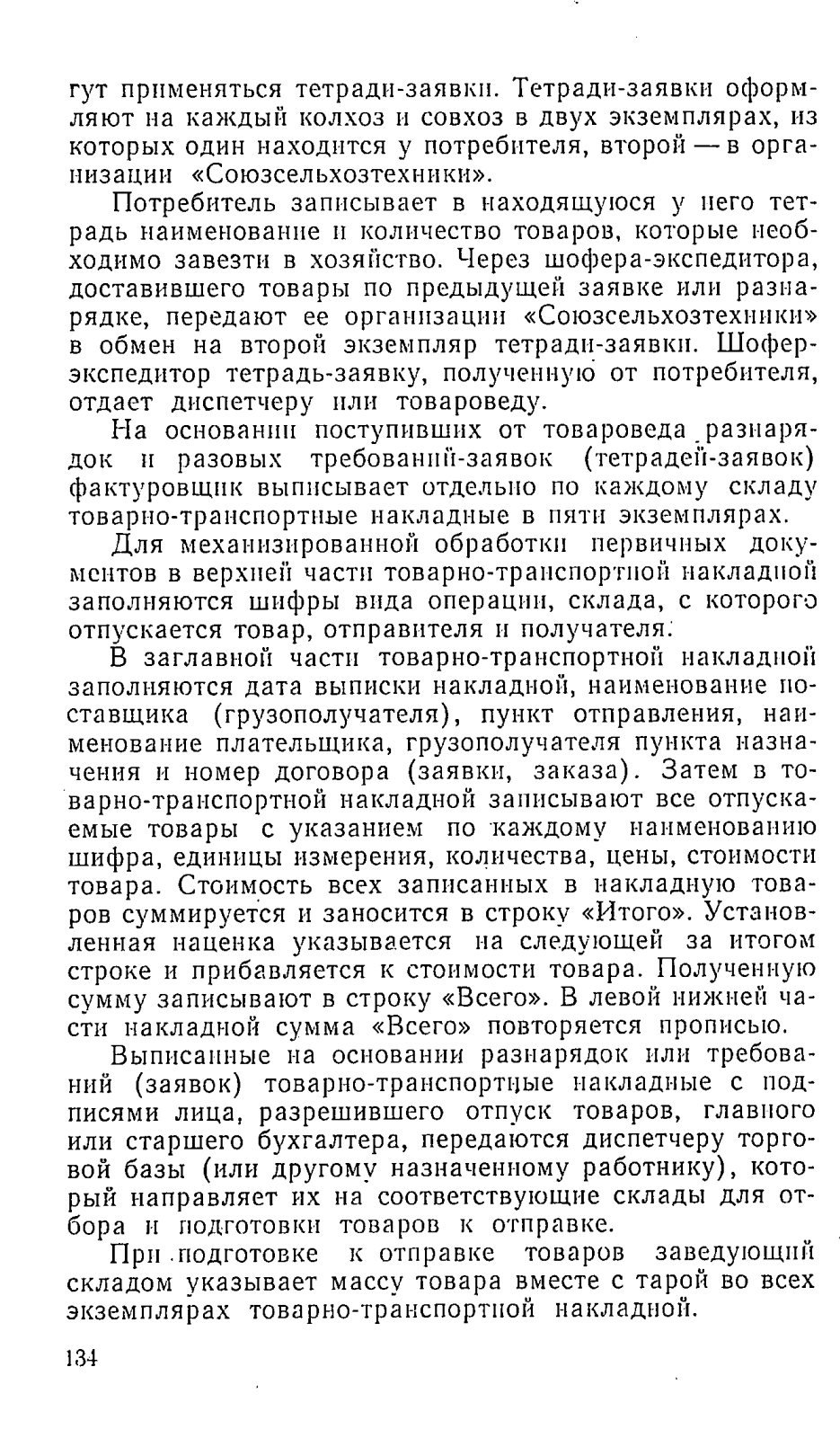 гут применяться тетради-заявки. Тетради-заявки оформляют на каждый колхоз и совхоз в двух экземплярах, из которых один находится у потребителя, второй — в организации «Союзсельхозтехники».

Потребитель записывает в находящуюся у него тетрадь наименование и количество товаров, которые необходимо завезти в хозяйство. Через шофера-экспедитора, доставившего товары по предыдущей заявке или разнарядке, передают ее организации «Союзсельхозтехники» в обмен на второй экземпляр тетради-заявки. Шофер-экспедитор тетрадь-заявку, полученную от потребителя, отдает диспетчеру или товароведу.

На основании поступивших от товароведа разнарядок и разовых требований-заявок (тетрадей-заявок) фактуровщик выписывает отдельно по каждому складу товарно-транспортные накладные в пяти экземплярах.

Для механизированной обработки первичных документов в верхней части товарно-транспортной накладной заполняются шифры вида операции, склада, с которого отпускается товар, отправителя и получателя.

В заглавной части товарно-транспортной накладной заполняются дата выписки накладной, наименование поставщика (грузополучателя), пункт отправления, наименование плательщика, грузополучателя пункта назначения и номер договора (заявки, заказа). Затем в товарно-транспортной накладной записывают все отпускаемые товары с указанием по каждому наименованию шифра, единицы измерения, количества, цены, стоимости товара. Стоимость всех записанных в накладную товаров суммируется и заносится в строку «Итого». Установленная наценка указывается на следующей за итогом строке и прибавляется к стоимости товара. Полученную сумму записывают в строку «Всего». В левой нижней части накладной сумма «Всего» повторяется прописью.

Выписанные на основании разнарядок или требований (заявок) товарно-транспортные накладные с подписями лица, разрешившего отпуск товаров, главного или старшего бухгалтера, передаются диспетчеру торговой базы (или другому назначенному работнику), который направляет их на соответствующие склады для отбора и подготовки товаров к отправке.

При подготовке к отправке товаров заведующий складом указывает массу товара вместе с тарой во всех экземплярах товарно-транспортной накладной.

134